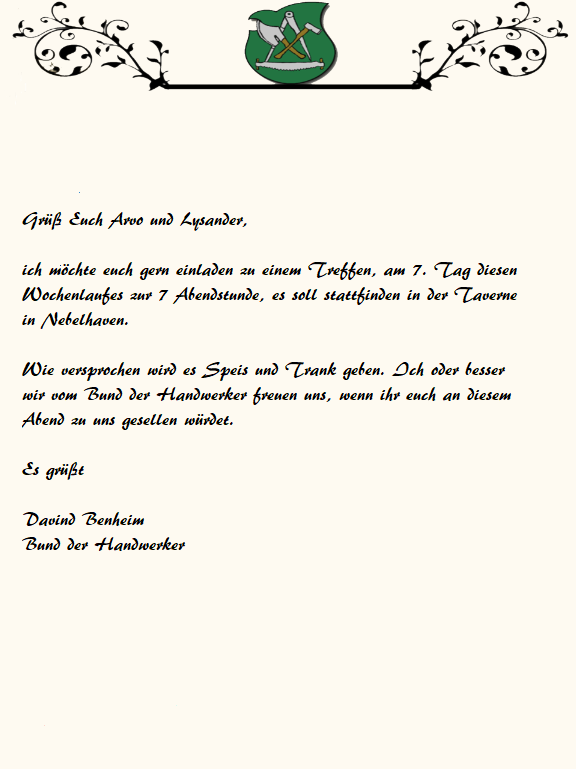 Grüß Euch Arvo und Lysander,

ich möchte euch gern einladen zu einem Treffen, am 7. Tag diesen Wochenlaufes zur 7 Abendstunde, es soll stattfinden in der Taverne in Nebelhaven.

Wie versprochen wird es Speis und Trank geben. Ich oder besser wir vom Bund der Handwerker freuen uns, wenn ihr euch an diesem Abend zu uns gesellen würdet.

Es grüßt

Davind Benheim
Bund der Handwerker